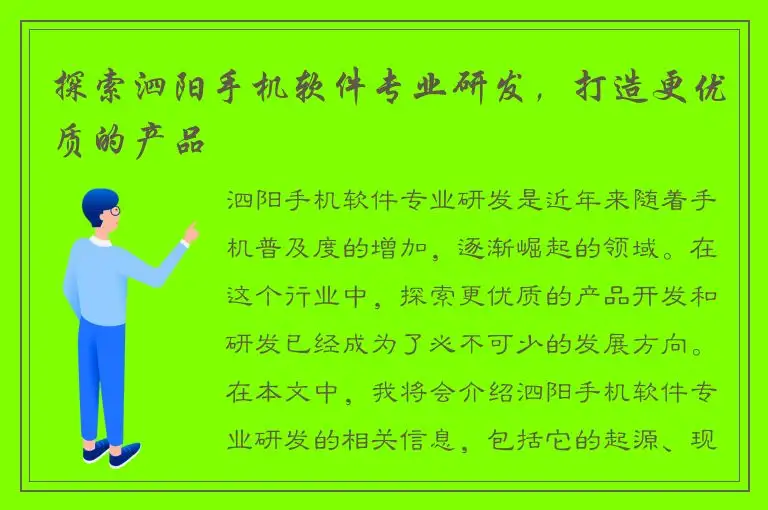 探索泗阳手机软件专业研发，打造更优质的产品

泗阳手机软件专业研发是近年来随着手机普及度的增加，逐渐崛起的领域。在这个行业中，探索更优质的产品开发和研发已经成为了必不可少的发展方向。在本文中，我将会介绍泗阳手机软件专业研发的相关信息，包括它的起源、现